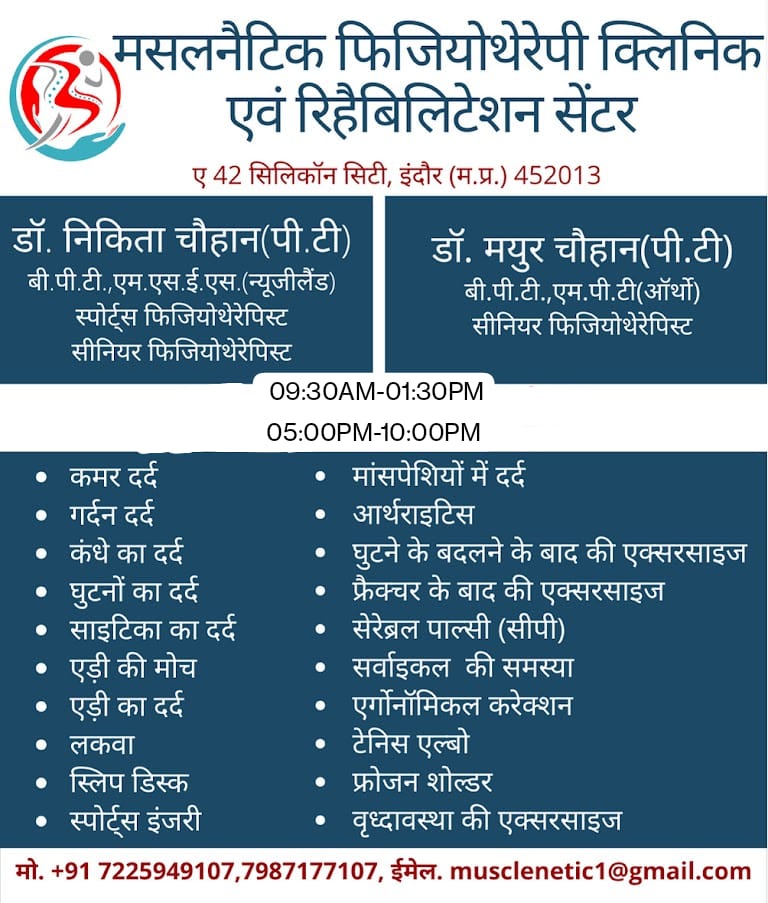 मसलनैटिक फिजियोथेरेपी क्लिनिक एवं रिहैबिलिटेशन सेंटर

ए 42 सिलिकॉन सिटी, इंदौर (म.प्र.) 452013

डॉ. निकिता चौहान(पी.टी)
बी.पी.टी.,एम.एस.ई.एस.(न्यूजीलैंड)
स्पोर्ट्स फिजियोथेरेपिस्ट
सीनियर फिजियोथेरेपिस्ट

डॉ. मयुर चौहान(पी.टी)
बी.पी.टी.,एम.पी.टी(ऑर्थो)
सीनियर फिजियोथेरेपिस्ट

09:30AM-01:30PM
05:00PM-10:00PM

• कमर दर्द
• गर्दन दर्द
• कंधे का दर्द
• घुटनों का दर्द
• साइटिका का दर्द
• एड़ी की मोच
• एड़ी का दर्द
• लकवा
• स्लिप डिस्क
• स्पोर्ट्स इंजरी

• मांसपेशियों में दर्द
• आर्थराइटिस
• घुटने के बदलने के बाद की एक्सरसाइज
• फ्रैक्चर के बाद की एक्सरसाइज
• सेरेब्रल पाल्सी (सीपी)
• सर्वाइकल की समस्या
• एर्गोनॉमिकल करेक्शन
• टेनिस एल्बो
• फ्रोजन शोल्डर
• वृध्दावस्था की एक्सरसाइज

मो. +91 7225949107,7987177107, ईमेल. musclenetic1@gmail.com